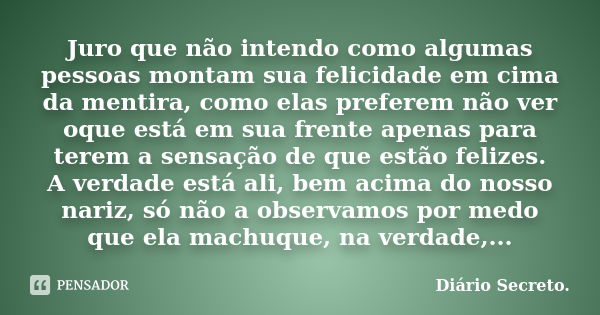 Juro que não intendo como algumas pessoas montam sua felicidade em cima da mentira, como elas preferem não ver oque está em sua frente apenas para terem a sensação de que estão felizes. A verdade está ali, bem acima do nosso nariz, só não a observamos por medo que ela machuque, na verdade,...

PENSADOR

Diário Secreto.